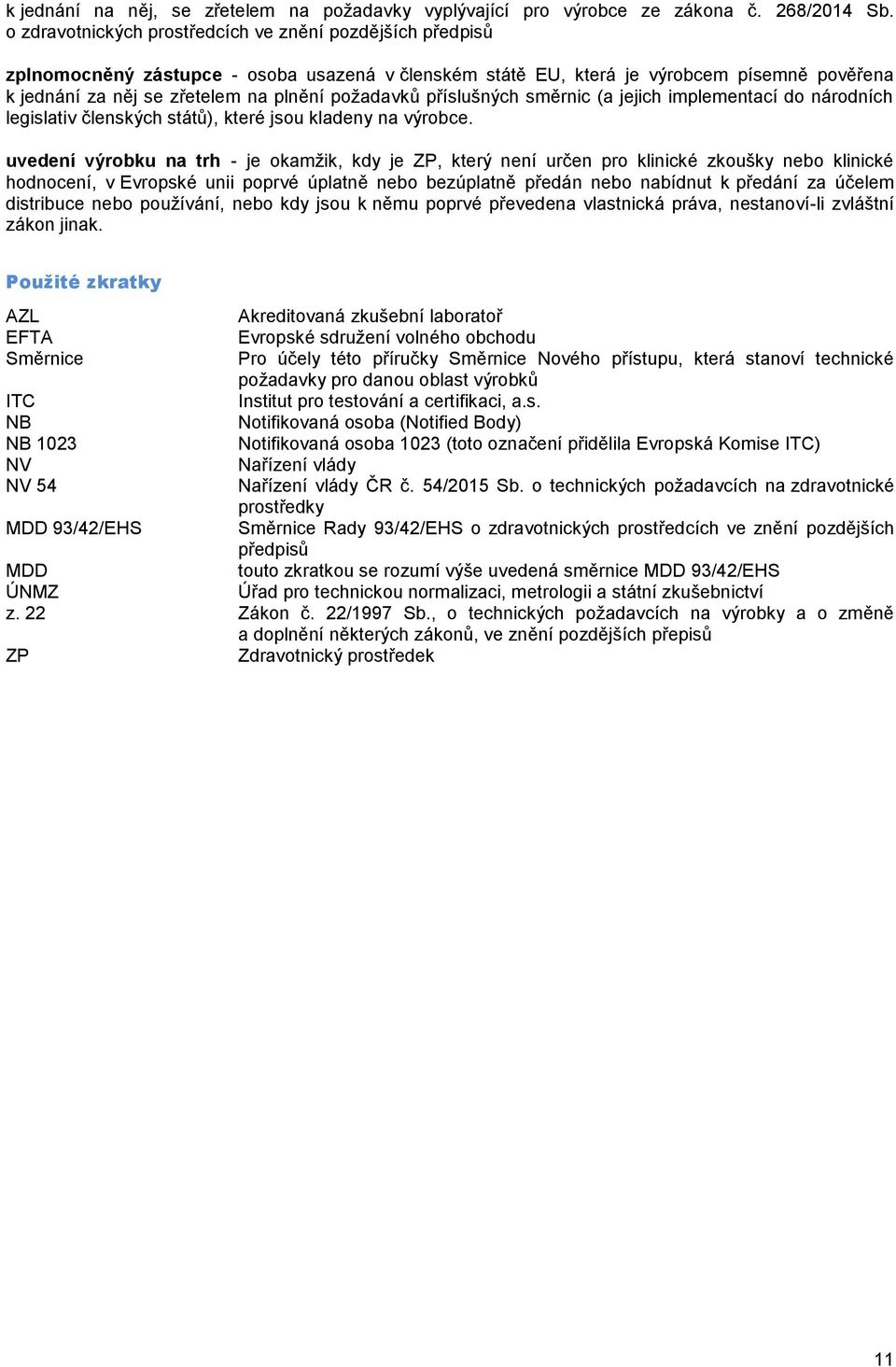 k jednání na něj, se zřetelem na požadavky vyplývající pro výrobce ze zákona č. 268/2014 Sb. o zdravotnických prostředcích ve znění pozdějších předpisů

zplnomocněný zástupce - osoba usazená v členském státě EU, která je výrobcem písemně pověřena k jednání za něj se zřetelem na plnění požadavků příslušných směrnic (a jejich implementací do národních legislativ členských států), které jsou kladeny na výrobce.

uvedení výrobku na trh - je okamžik, kdy je ZP, který není určen pro klinické zkoušky nebo klinické hodnocení, v Evropské unii poprvé úplatně nebo bezúplatně předán nebo nabídnut k předání za účelem distribuce nebo používání, nebo kdy jsou k němu poprvé převedena vlastnická práva, nestanoví-li zvláštní zákon jinak.

Použité zkratky

| | |
|---|---|
| AZL | Akreditovaná zkušební laboratoř |
| EFTA | Evropské sdružení volného obchodu |
| Směrnice | Pro účely této příručky Směrnice Nového přístupu, která stanoví technické požadavky pro danou oblast výrobků |
| ITC | Institut pro testování a certifikaci, a.s. |
| NB | Notifikovaná osoba (Notified Body) |
| NB 1023 | Notifikovaná osoba 1023 (toto označení přidělila Evropská Komise ITC) |
| NV | Nařízení vlády |
| NV 54 | Nařízení vlády ČR č. 54/2015 Sb. o technických požadavcích na zdravotnické prostředky |
| MDD 93/42/EHS | Směrnice Rady 93/42/EHS o zdravotnických prostředcích ve znění pozdějších předpisů |
| MDD | touto zkratkou se rozumí výše uvedená směrnice MDD 93/42/EHS |
| ÚNMZ | Úřad pro technickou normalizaci, metrologii a státní zkušebnictví |
| z. 22 | Zákon č. 22/1997 Sb., o technických požadavcích na výrobky a o změně a doplnění některých zákonů, ve znění pozdějších přepisů |
| ZP | Zdravotnický prostředek |

11